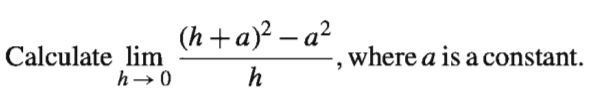 Calculate $\lim_{h \to 0} \frac{(h+a)^2 - a^2}{h}$, where $a$ is a constant.